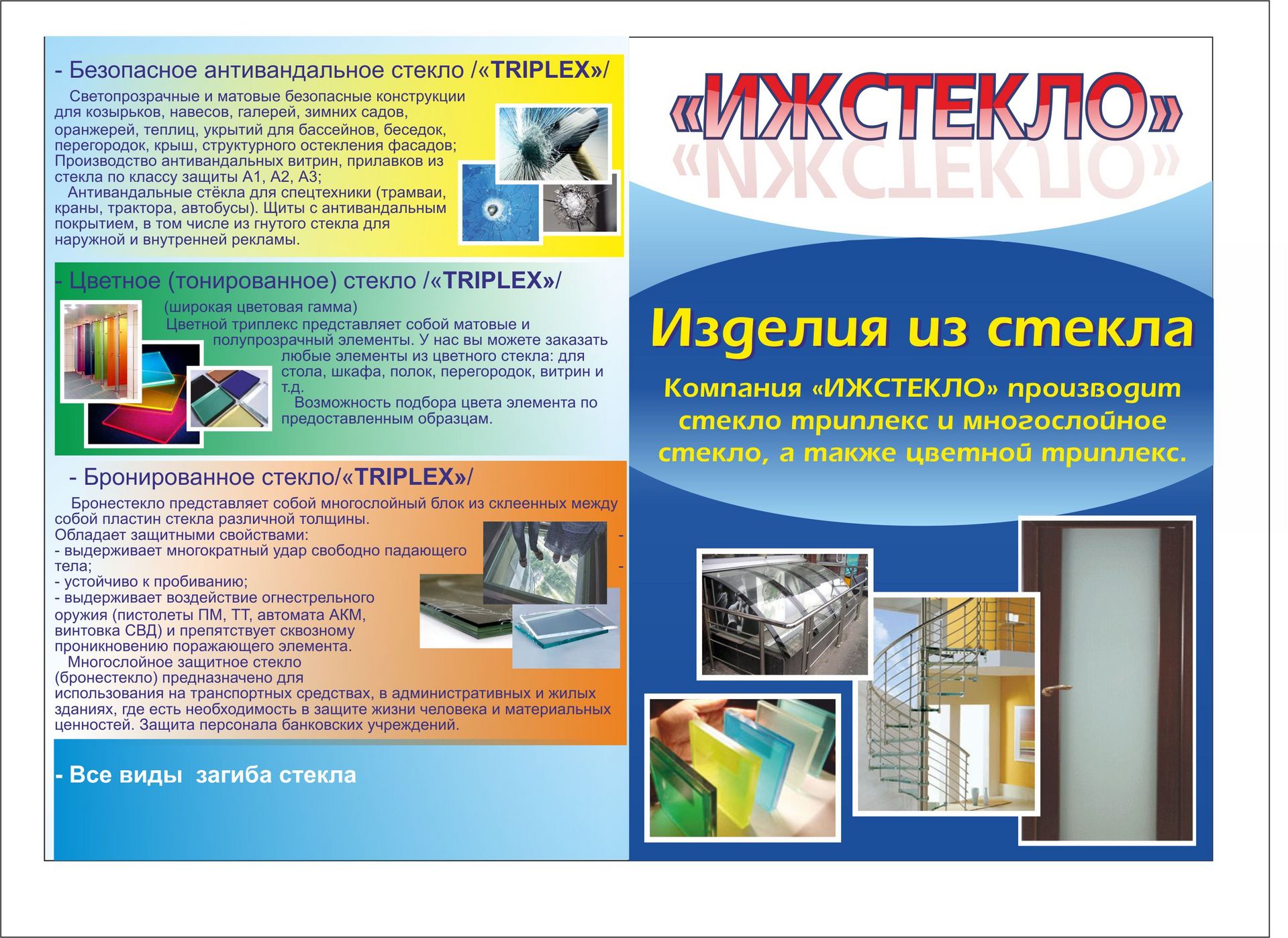 - Безопасное антивандальное стекло /«TRIPLEX»/

Светопрозрачные и матовые безопасные конструкции для козырьков, навесов, галерей, зимних садов, оранжерей, теплиц, укрытий для бассейнов, беседок, перегородок, крыш, структурного остекления фасадов; Производство антивандальных витрин, прилавков из стекла по классу защиты А1, А2, А3;

Антивандальные стёкла для спецтехники (трамваи, краны, трактора, автобусы). Щиты с антивандальным покрытием, в том числе из гнутого стекла для наружной и внутренней рекламы.

- Цветное (тонированное) стекло /«TRIPLEX»/

(широкая цветовая гамма)

Цветной триплекс представляет собой матовые и полупрозрачный элементы. У нас вы можете заказать любые элементы из цветного стекла: для стола, шкафа, полок, перегородок, витрин и т.д.

Возможность подбора цвета элемента по предоставленным образцам.

- Бронированное стекло/«TRIPLEX»/

Бронестекло представляет собой многослойный блок из склеенных между собой пластин стекла различной толщины.
Обладает защитными свойствами:
- выдерживает многократный удар свободно падающего тела;
- устойчиво к пробиванию;
- выдерживает воздействие огнестрельного оружия (пистолеты ПМ, ТТ, автомата АКМ, винтовка СВД) и препятствует сквозному проникновению поражающего элемента.

Многослойное защитное стекло (бронестекло) предназначено для использования на транспортных средствах, в административных и жилых зданиях, где есть необходимость в защите жизни человека и материальных ценностей. Защита персонала банковских учреждений.

- Все виды загиба стекла

«ИЖСТЕКЛО»

Изделия из стекла

Компания «ИЖСТЕКЛО» производит стекло триплекс и многослойное стекло, а также цветной триплекс.